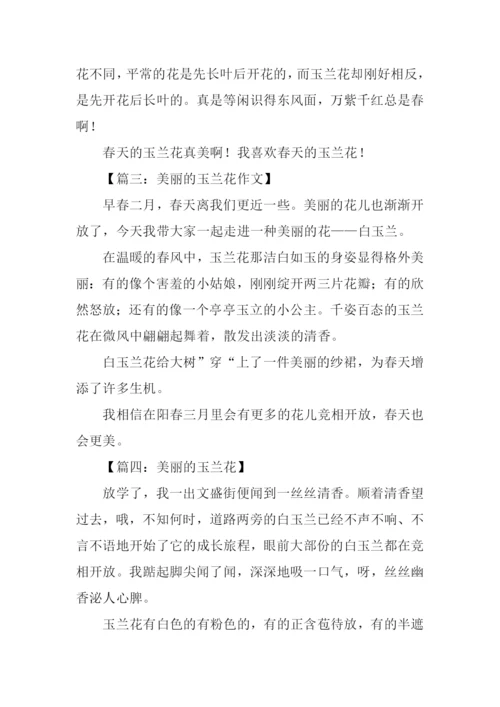 花不同，平常的花是先长叶后开花的，而玉兰花却刚好相反，是先开花后长叶的。真是等闲识得东风面，万紫千红总是春啊！

春天的玉兰花真美啊！我喜欢春天的玉兰花！

【篇三：美丽的玉兰花作文】

早春二月，春天离我们更近一些。美丽的花儿也渐渐开放了，今天我带大家一起走进一种美丽的花——白玉兰。

在温暖的春风中，玉兰花那洁白如玉的身姿显得格外美丽：有的像个害羞的小姑娘，刚刚绽开两三片花瓣；有的欣然怒放；还有的像一个亭亭玉立的小公主。千姿百态的玉兰花在微风中翩翩起舞着，散发出淡淡的清香。

白玉兰花给大树”穿“上了一件美丽的纱裙，为春天增添了许多生机。

我相信在阳春三月里会有更多的花儿竞相开放，春天也会更美。

【篇四：美丽的玉兰花】

放学了，我一出文盛街便闻到一丝丝清香。顺着清香望过去，哦，不知何时，道路两旁的白玉兰已经不声不响、不言不语地开始了它的成长旅程，眼前大部份的白玉兰都在竞相开放。我踮起脚尖闻了闻，深深地吸一口气，呀，丝丝幽香沁人心脾。

玉兰花有白色的有粉色的，有的正含苞待放，有的半遮